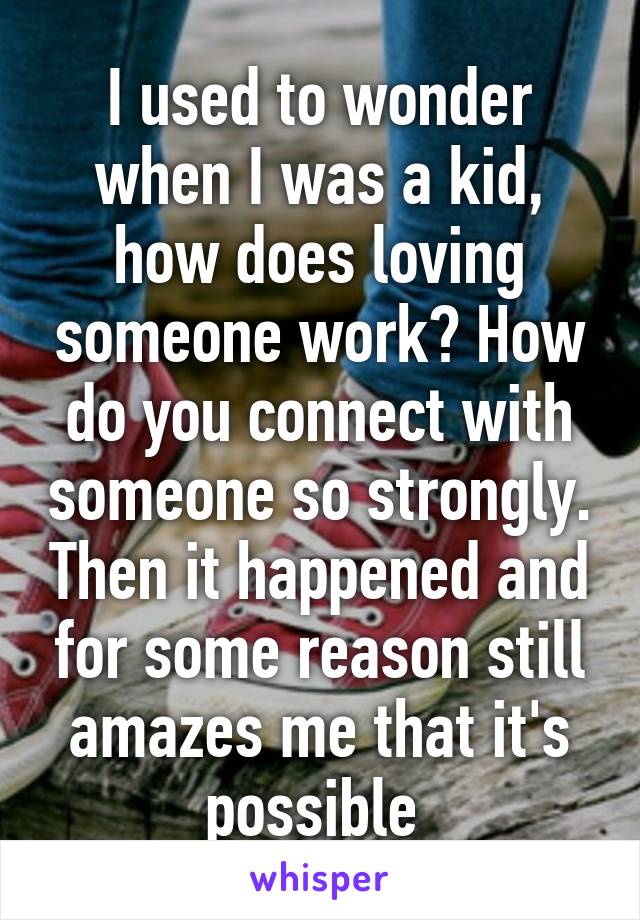 I used to wonder when I was a kid, how does loving someone work? How do you connect with someone so strongly. Then it happened and for some reason still amazes me that it's possible

whisper